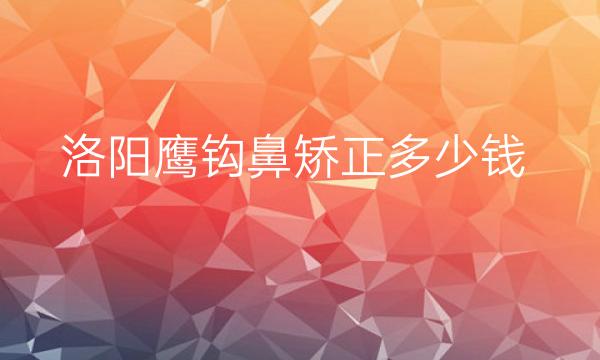 洛阳鹰钩鼻矫正多少钱